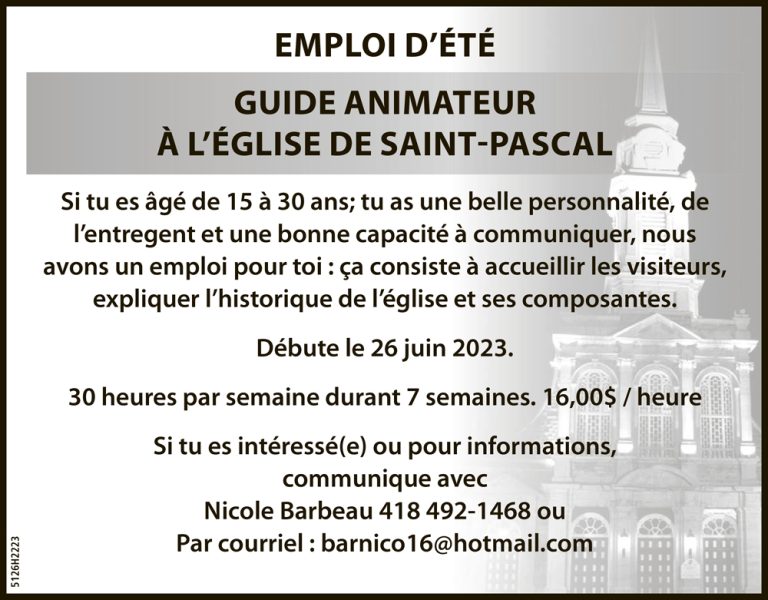 EMPLOI D'ÉTÉ

GUIDE ANIMATEUR
À L'ÉGLISE DE SAINT-PASCAL

Si tu es âgé de 15 à 30 ans; tu as une belle personnalité, de l'entregent et une bonne capacité à communiquer, nous avons un emploi pour toi : ça consiste à accueillir les visiteurs, expliquer l'historique de l'église et ses composantes.

Débute le 26 juin 2023.

30 heures par semaine durant 7 semaines. 16,00$ / heure

Si tu es intéressé(e) ou pour informations,
communique avec
Nicole Barbeau 418 492-1468 ou
Par courriel : barnico16@hotmail.com

5126H2223